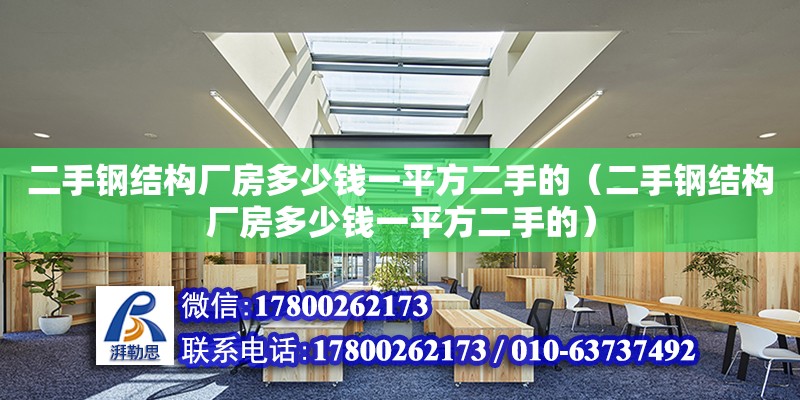 二手钢结构厂房多少钱一平方二手的（二手钢结构厂房多少钱一平方二手的）

湃勒思

微信:17800262173

联系电话:17800262173 / 010-63737492